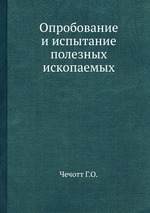 Опробование и испытание полезных ископаемых

Чечотт Г.О.